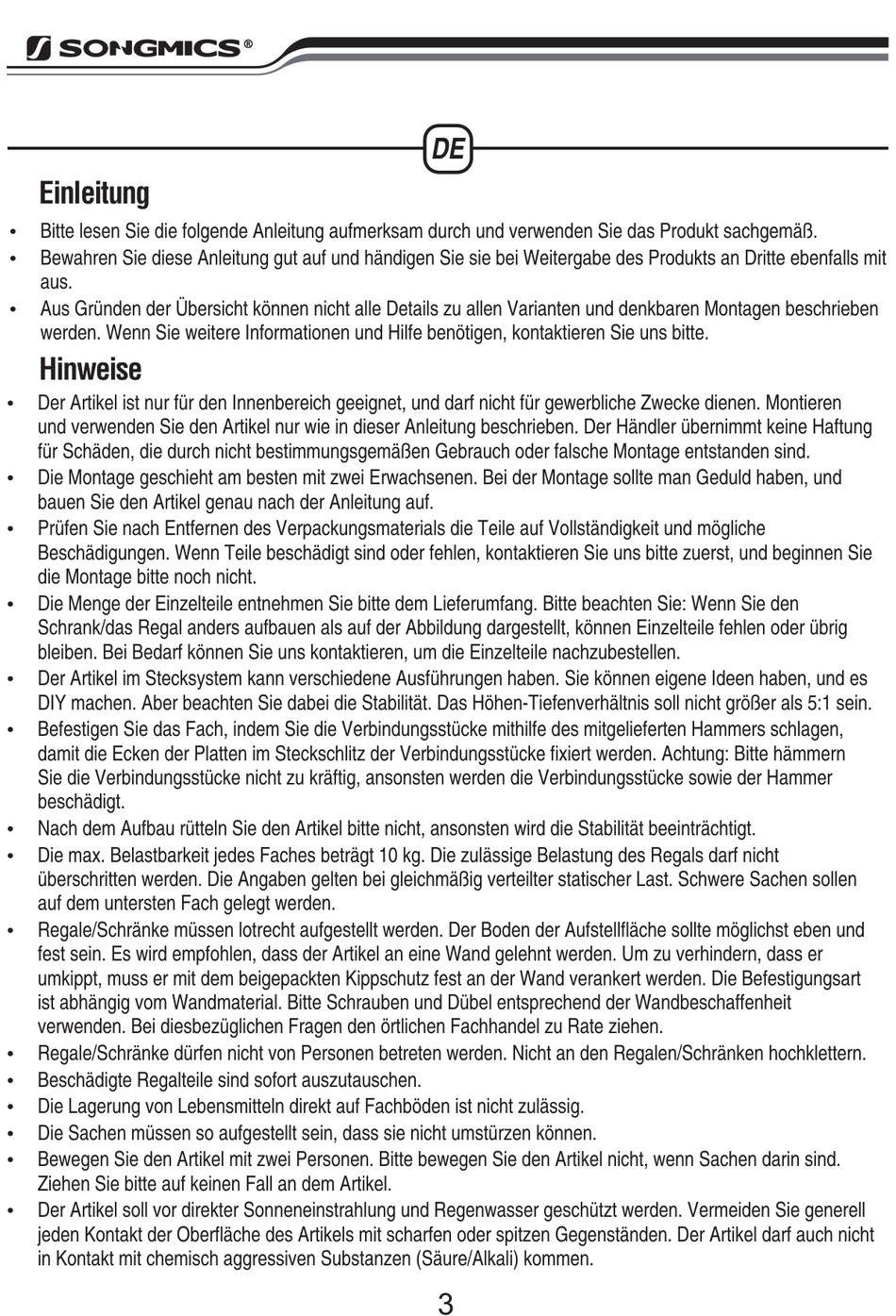 SONGMICS®

DE

Einleitung

• Bitte lesen Sie die folgende Anleitung aufmerksam durch und verwenden Sie das Produkt sachgemäß.
• Bewahren Sie diese Anleitung gut auf und händigen Sie sie bei Weitergabe des Produkts an Dritte ebenfalls mit aus.
• Aus Gründen der Übersicht können nicht alle Details zu allen Varianten und denkbaren Montagen beschrieben werden. Wenn Sie weitere Informationen und Hilfe benötigen, kontaktieren Sie uns bitte.

Hinweise

• Der Artikel ist nur für den Innenbereich geeignet, und darf nicht für gewerbliche Zwecke dienen. Montieren und verwenden Sie den Artikel nur wie in dieser Anleitung beschrieben. Der Händler übernimmt keine Haftung für Schäden, die durch nicht bestimmungsgemäßen Gebrauch oder falsche Montage entstanden sind.
• Die Montage geschieht am besten mit zwei Erwachsenen. Bei der Montage sollte man Geduld haben, und bauen Sie den Artikel genau nach der Anleitung auf.
• Prüfen Sie nach Entfernen des Verpackungsmaterials die Teile auf Vollständigkeit und mögliche Beschädigungen. Wenn Teile beschädigt sind oder fehlen, kontaktieren Sie uns bitte zuerst, und beginnen Sie die Montage bitte noch nicht.
• Die Menge der Einzelteile entnehmen Sie bitte dem Lieferumfang. Bitte beachten Sie: Wenn Sie den Schrank/das Regal anders aufbauen als auf der Abbildung dargestellt, können Einzelteile fehlen oder übrig bleiben. Bei Bedarf können Sie uns kontaktieren, um die Einzelteile nachzubestellen.
• Der Artikel im Stecksystem kann verschiedene Ausführungen haben. Sie können eigene Ideen haben, und es DIY machen. Aber beachten Sie dabei die Stabilität. Das Höhen-Tiefenverhältnis soll nicht größer als 5:1 sein.
• Befestigen Sie das Fach, indem Sie die Verbindungsstücke mithilfe des mitgelieferten Hammers schlagen, damit die Ecken der Platten im Steckschlitz der Verbindungsstücke fixiert werden. Achtung: Bitte hämmern Sie die Verbindungsstücke nicht zu kräftig, ansonsten werden die Verbindungsstücke sowie der Hammer beschädigt.
• Nach dem Aufbau rütteln Sie den Artikel bitte nicht, ansonsten wird die Stabilität beeinträchtigt.
• Die max. Belastbarkeit jedes Faches beträgt 10 kg. Die zulässige Belastung des Regals darf nicht überschritten werden. Die Angaben gelten bei gleichmäßig verteilter statischer Last. Schwere Sachen sollen auf dem untersten Fach gelegt werden.
• Regale/Schränke müssen lotrecht aufgestellt werden. Der Boden der Aufstellfläche sollte möglichst eben und fest sein. Es wird empfohlen, dass der Artikel an eine Wand gelehnt werden. Um zu verhindern, dass er umkippt, muss er mit dem beigepackten Kippschutz fest an der Wand verankert werden. Die Befestigungsart ist abhängig vom Wandmaterial. Bitte Schrauben und Dübel entsprechend der Wandbeschaffenheit verwenden. Bei diesbezüglichen Fragen den örtlichen Fachhandel zu Rate ziehen.
• Regale/Schränke dürfen nicht von Personen betreten werden. Nicht an den Regalen/Schränken hochklettern.
• Beschädigte Regalteile sind sofort auszutauschen.
• Die Lagerung von Lebensmitteln direkt auf Fachböden ist nicht zulässig.
• Die Sachen müssen so aufgestellt sein, dass sie nicht umstürzen können.
• Bewegen Sie den Artikel mit zwei Personen. Bitte bewegen Sie den Artikel nicht, wenn Sachen darin sind. Ziehen Sie bitte auf keinen Fall an dem Artikel.
• Der Artikel soll vor direkter Sonneneinstrahlung und Regenwasser geschützt werden. Vermeiden Sie generell jeden Kontakt der Oberfläche des Artikels mit scharfen oder spitzen Gegenständen. Der Artikel darf auch nicht in Kontakt mit chemisch aggressiven Substanzen (Säure/Alkali) kommen.

3